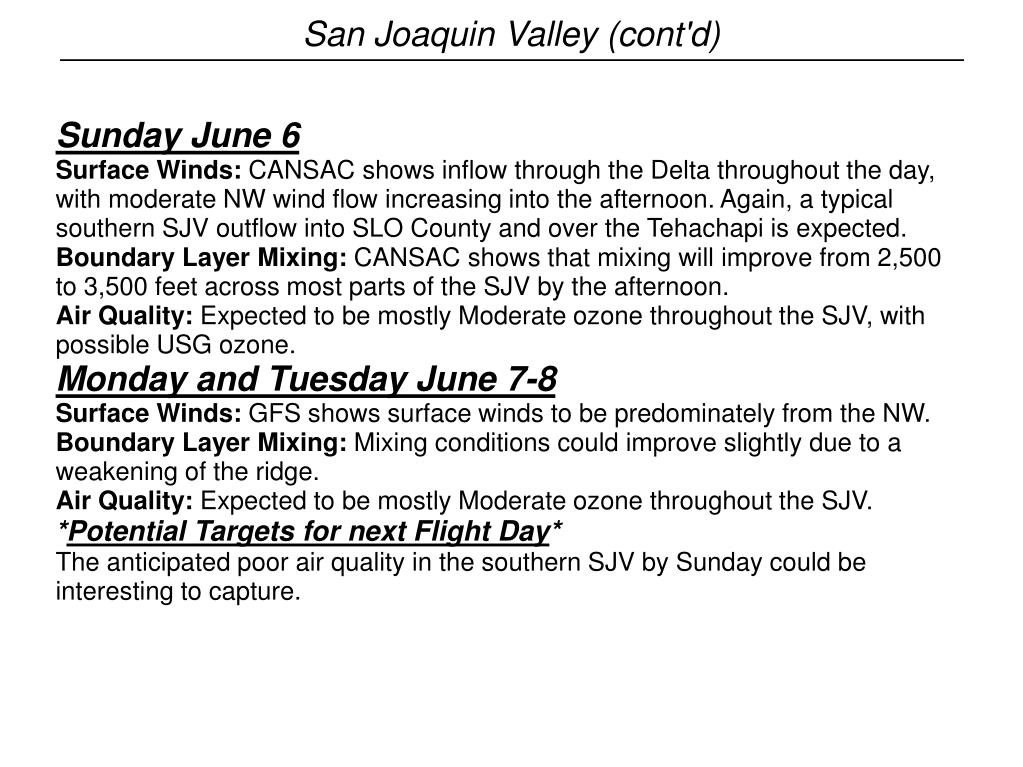 San Joaquin Valley (cont'd)

Sunday June 6
Surface Winds: CANSAC shows inflow through the Delta throughout the day, with moderate NW wind flow increasing into the afternoon. Again, a typical southern SJV outflow into SLO County and over the Tehachapi is expected.
Boundary Layer Mixing: CANSAC shows that mixing will improve from 2,500 to 3,500 feet across most parts of the SJV by the afternoon.
Air Quality: Expected to be mostly Moderate ozone throughout the SJV, with possible USG ozone.
Monday and Tuesday June 7-8
Surface Winds: GFS shows surface winds to be predominately from the NW.
Boundary Layer Mixing: Mixing conditions could improve slightly due to a weakening of the ridge.
Air Quality: Expected to be mostly Moderate ozone throughout the SJV.
*Potential Targets for next Flight Day*
The anticipated poor air quality in the southern SJV by Sunday could be interesting to capture.